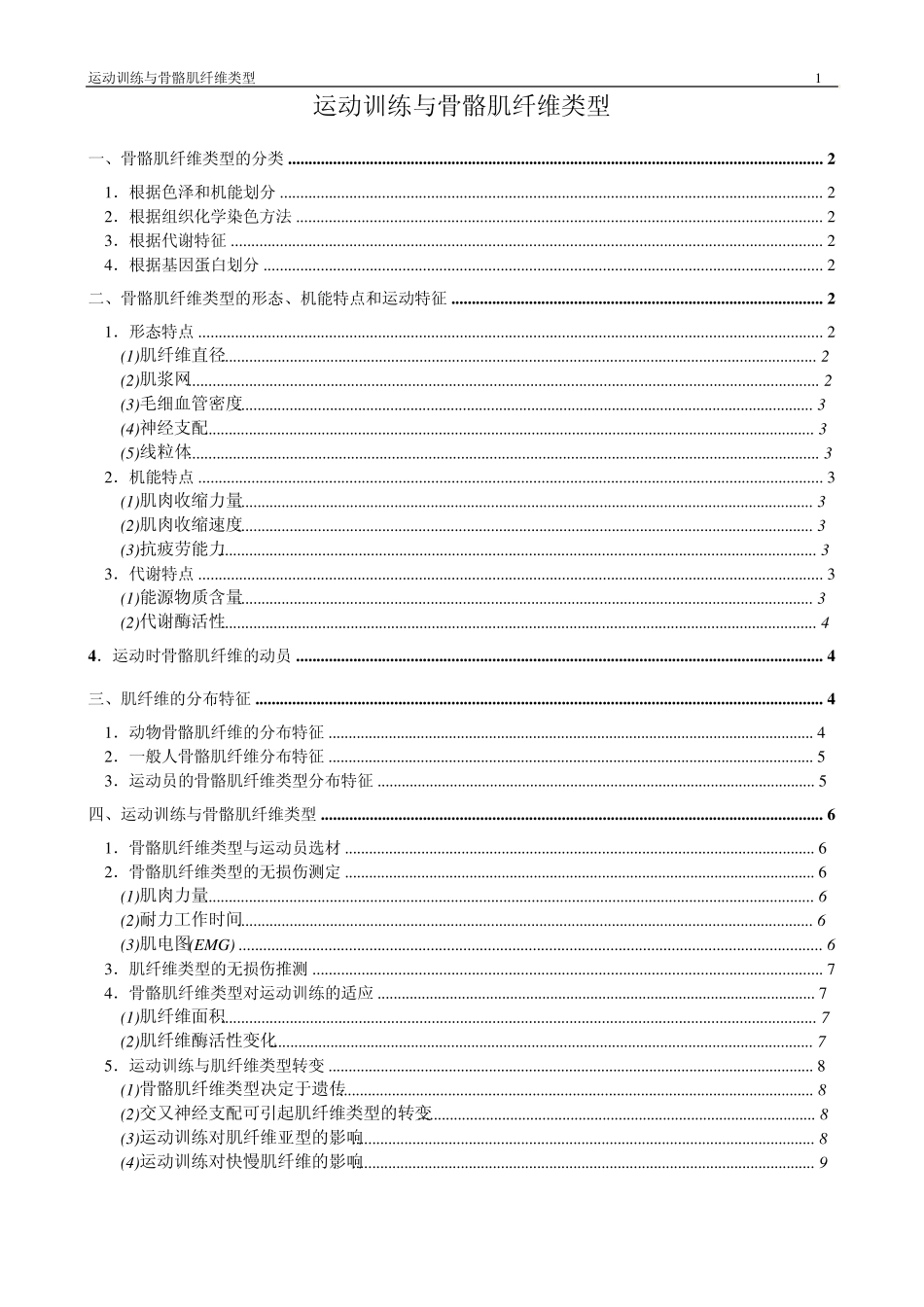 运动训练与骨骼肌纤维类型 1

运动训练与骨骼肌纤维类型

一、骨骼肌纤维类型的分类 ........ 2
1．根据色泽和机能划分 ........ 2
2．根据组织化学染色方法 ........ 2
3．根据代谢特征 ........ 2
4．根据基因蛋白划分 ........ 2
二、骨骼肌纤维类型的形态、机能特点和运动特征 ........ 2
1．形态特点 ........ 2
(1)肌纤维直径 ........ 2
(2)肌浆网 ........ 2
(3)毛细血管密度 ........ 3
(4)神经支配 ........ 3
(5)线粒体 ........ 3
2．机能特点 ........ 3
(1)肌肉收缩力量 ........ 3
(2)肌肉收缩速度 ........ 3
(3)抗疲劳能力 ........ 3
3．代谢特点 ........ 3
(1)能源物质含量 ........ 3
(2)代谢酶活性 ........ 4
4．运动时骨骼肌纤维的动员 ........ 4
三、肌纤维的分布特征 ........ 4
1．动物骨骼肌纤维的分布特征 ........ 4
2．一般人骨骼肌纤维分布特征 ........ 5
3．运动员的骨骼肌纤维类型分布特征 ........ 5
四、运动训练与骨骼肌纤维类型 ........ 6
1．骨骼肌纤维类型与运动员选材 ........ 6
2．骨骼肌纤维类型的无损伤测定 ........ 6
(1)肌肉力量 ........ 6
(2)耐力工作时间 ........ 6
(3)肌电图(EMG) ........ 6
3．肌纤维类型的无损伤推测 ........ 7
4．骨骼肌纤维类型对运动训练的适应 ........ 7
(1)肌纤维面积 ........ 7
(2)肌纤维酶活性变化 ........ 7
5．运动训练与肌纤维类型转变 ........ 8
(1)骨骼肌纤维类型决定于遗传 ........ 8
(2)交叉神经支配可引起肌纤维类型的转变 ........ 8
(3)运动训练对肌纤维亚型的影响 ........ 8
(4)运动训练对快慢肌纤维的影响 ........ 9